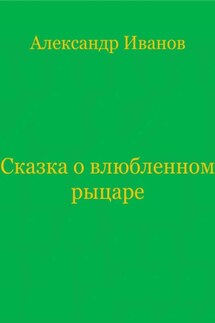 Александр Иванов

Сказка о влюбленном рыцаре